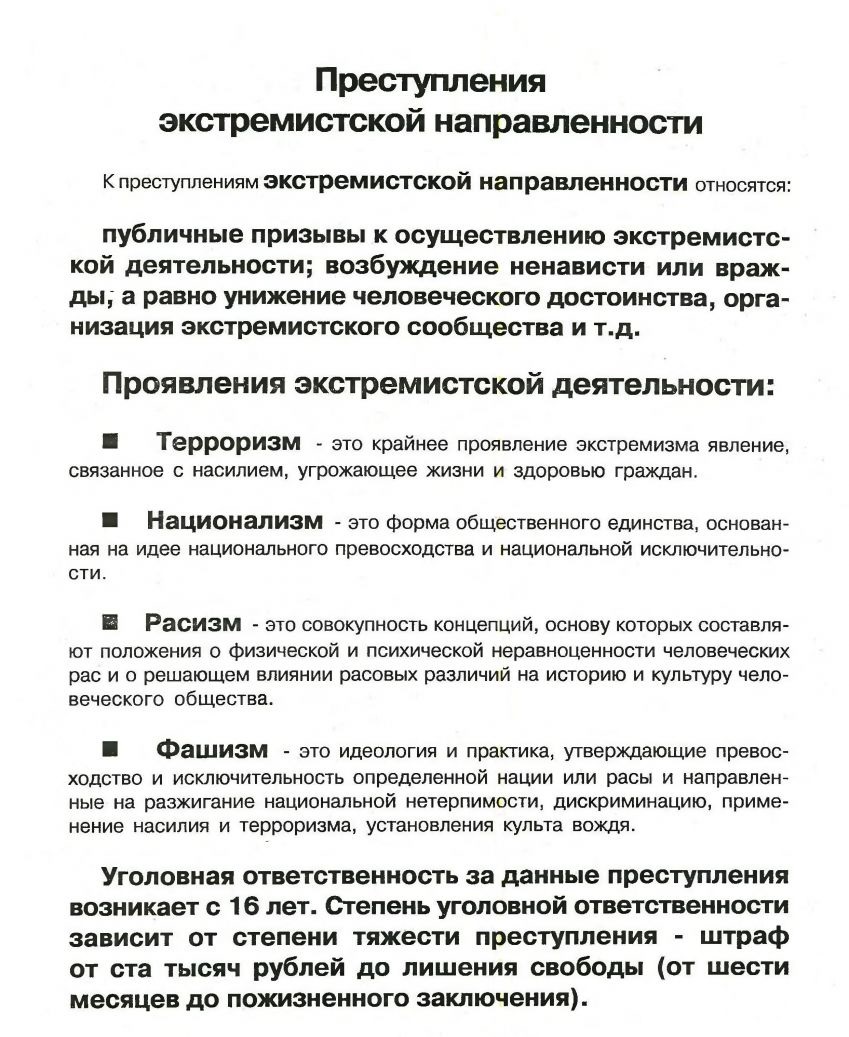 Преступления
экстремистской направленности

К преступлениям экстремистской направленности относятся:

публичные призывы к осуществлению экстремистской деятельности; возбуждение ненависти или вражды, а равно унижение человеческого достоинства, организация экстремистского сообщества и т.д.

Проявления экстремистской деятельности:

■ Терроризм - это крайнее проявление экстремизма явление, связанное с насилием, угрожающее жизни и здоровью граждан.

■ Национализм - это форма общественного единства, основанная на идее национального превосходства и национальной исключительности.

■ Расизм - это совокупность концепций, основу которых составляют положения о физической и психической неравноценности человеческих рас и о решающем влиянии расовых различий на историю и культуру человеческого общества.

■ Фашизм - это идеология и практика, утверждающие превосходство и исключительность определенной нации или расы и направленные на разжигание национальной нетерпимости, дискриминацию, применение насилия и терроризма, установления культа вождя.

Уголовная ответственность за данные преступления возникает с 16 лет. Степень уголовной ответственности зависит от степени тяжести преступления - штраф от ста тысяч рублей до лишения свободы (от шести месяцев до пожизненного заключения).